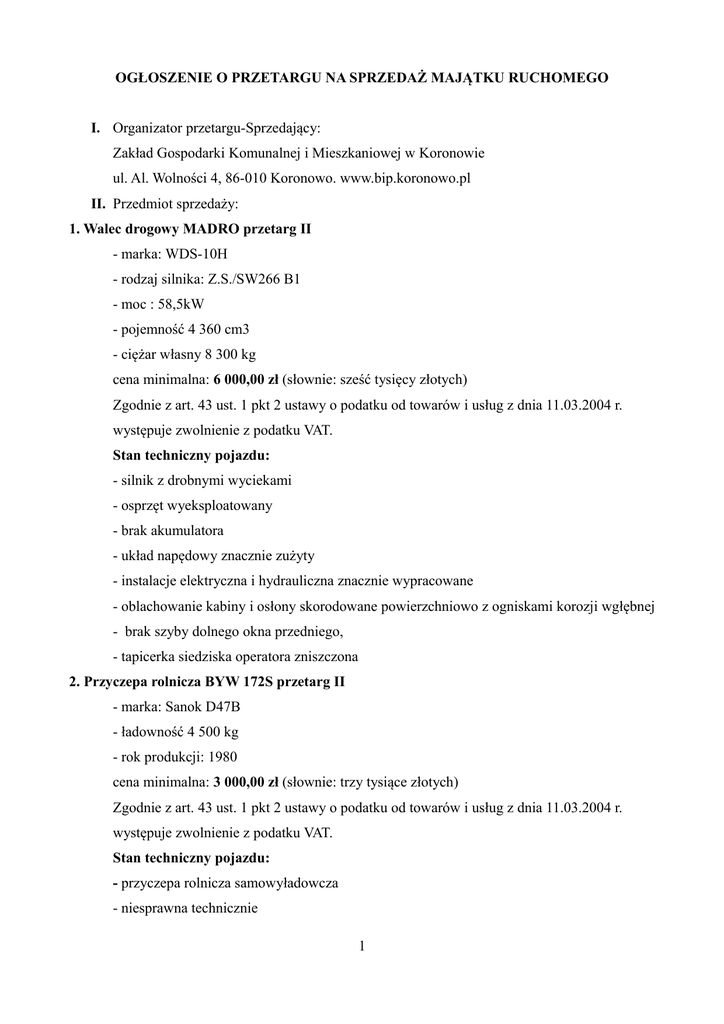 OGŁOSZENIE O PRZETARGU NA SPRZEDAŻ MAJĄTKU RUCHOMEGO

I. Organizator przetargu-Sprzedający:
Zakład Gospodarki Komunalnej i Mieszkaniowej w Koronowie
ul. Al. Wolności 4, 86-010 Koronowo. www.bip.koronowo.pl

II. Przedmiot sprzedaży:

1. Walec drogowy MADRO przetarg II
- marka: WDS-10H
- rodzaj silnika: Z.S./SW266 B1
- moc : 58,5kW
- pojemność 4 360 cm3
- ciężar własny 8 300 kg
cena minimalna: 6 000,00 zł (słownie: sześć tysięcy złotych)
Zgodnie z art. 43 ust. 1 pkt 2 ustawy o podatku od towarów i usług z dnia 11.03.2004 r. występuje zwolnienie z podatku VAT.
Stan techniczny pojazdu:
- silnik z drobnymi wyciekami
- osprzęt wyeksploatowany
- brak akumulatora
- układ napędowy znacznie zużyty
- instalacje elektryczna i hydrauliczna znacznie wypracowane
- oblachowanie kabiny i osłony skorodowane powierzchniowo z ogniskami korozji wgłębnej
- brak szyby dolnego okna przedniego,
- tapicerka siedziska operatora zniszczona

2. Przyczepa rolnicza BYW 172S przetarg II
- marka: Sanok D47B
- ładowność 4 500 kg
- rok produkcji: 1980
cena minimalna: 3 000,00 zł (słownie: trzy tysiące złotych)
Zgodnie z art. 43 ust. 1 pkt 2 ustawy o podatku od towarów i usług z dnia 11.03.2004 r. występuje zwolnienie z podatku VAT.
Stan techniczny pojazdu:
- przyczepa rolnicza samowyładowcza
- niesprawna technicznie

1